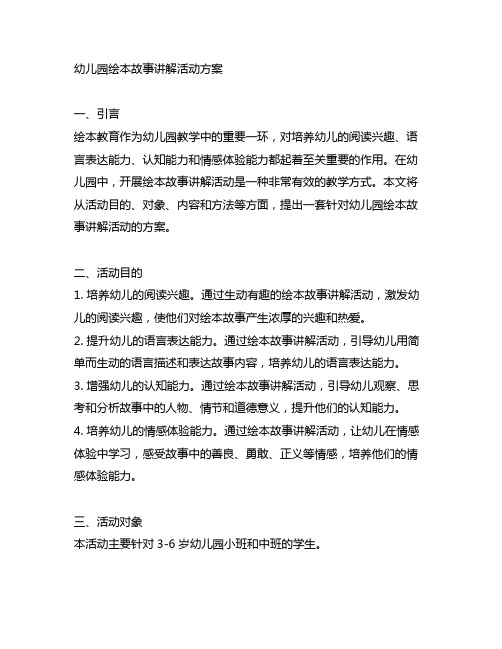 幼儿园绘本故事讲解活动方案

一、引言
绘本教育作为幼儿园教学中的重要一环，对培养幼儿的阅读兴趣、语言表达能力、认知能力和情感体验能力都起着至关重要的作用。在幼儿园中，开展绘本故事讲解活动是一种非常有效的教学方式。本文将从活动目的、对象、内容和方法等方面，提出一套针对幼儿园绘本故事讲解活动的方案。

二、活动目的
1. 培养幼儿的阅读兴趣。通过生动有趣的绘本故事讲解活动，激发幼儿的阅读兴趣，使他们对绘本故事产生浓厚的兴趣和热爱。
2. 提升幼儿的语言表达能力。通过绘本故事讲解活动，引导幼儿用简单而生动的语言描述和表达故事内容，培养幼儿的语言表达能力。
3. 增强幼儿的认知能力。通过绘本故事讲解活动，引导幼儿观察、思考和分析故事中的人物、情节和道德意义，提升他们的认知能力。
4. 培养幼儿的情感体验能力。通过绘本故事讲解活动，让幼儿在情感体验中学习，感受故事中的善良、勇敢、正义等情感，培养他们的情感体验能力。

三、活动对象
本活动主要针对 3-6 岁幼儿园小班和中班的学生。